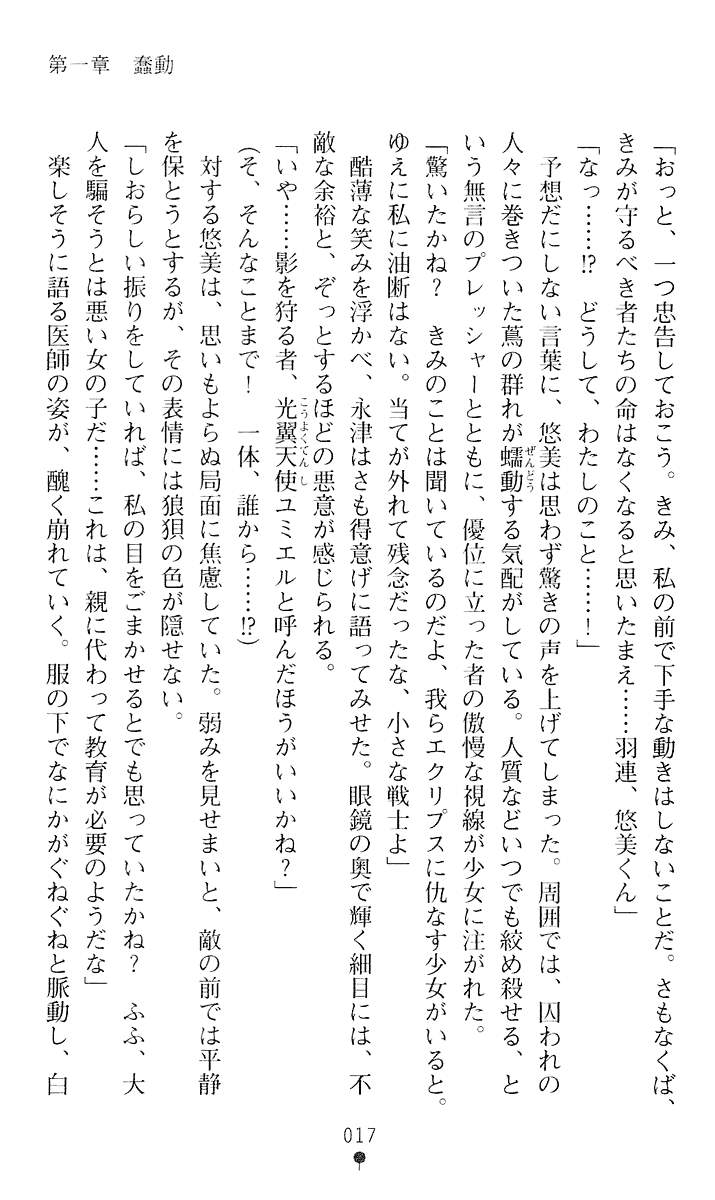 第一章　蠢動

「おっと、一つ忠告しておこう。きみ、私の前で下手な動きはしないことだ。さもなくば、きみが守るべき者たちの命はなくなると思いたまえ……羽連、悠美くん」

「なっ……!?　どうして、わたしのこと……！」

予想だにしない言葉に、悠美は思わず驚きの声を上げてしまった。周囲では、囚われの人々に巻きついた蔦の群れが蠕動する気配がしている。人質などいつでも絞め殺せる、という無言のプレッシャーとともに、優位に立った者の傲慢な視線が少女に注がれた。

「驚いたかね？　きみのことは聞いているのだよ、我らエクリプスに仇なす少女がいると。ゆえに私に油断はない。当てが外れて残念だったな、小さな戦士よ」

酷薄な笑みを浮かべ、永津はさも得意げに語ってみせた。眼鏡の奥で輝く細目には、不敵な余裕と、ぞっとするほどの悪意が感じられる。

「いや……影を狩る者、光翼天使ユミエルと呼んだほうがいいかね？」

(そ、そんなことまで！　一体、誰から……!?)

対する悠美は、思いもよらぬ局面に焦慮していた。弱みを見せまいと、敵の前では平静を保とうとするが、その表情には狼狽の色が隠せない。

「しおらしい振りをしていれば、私の目をごまかせるとでも思っていたかね？　ふふ、大人を騙そうとは悪い女の子だ……これは、親に代わって教育が必要のようだな」

楽しそうに語る医師の姿が、醜く崩れていく。服の下でなにかがぐねぐねと脈動し、白

017